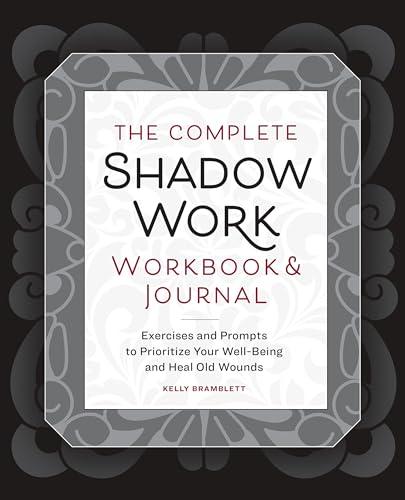 THE COMPLETE
SHADOW
WORK
WORKBOOK &
JOURNAL

Exercises and Prompts to Prioritize Your Well-Being and Heal Old Wounds

KELLY BRAMBLETT